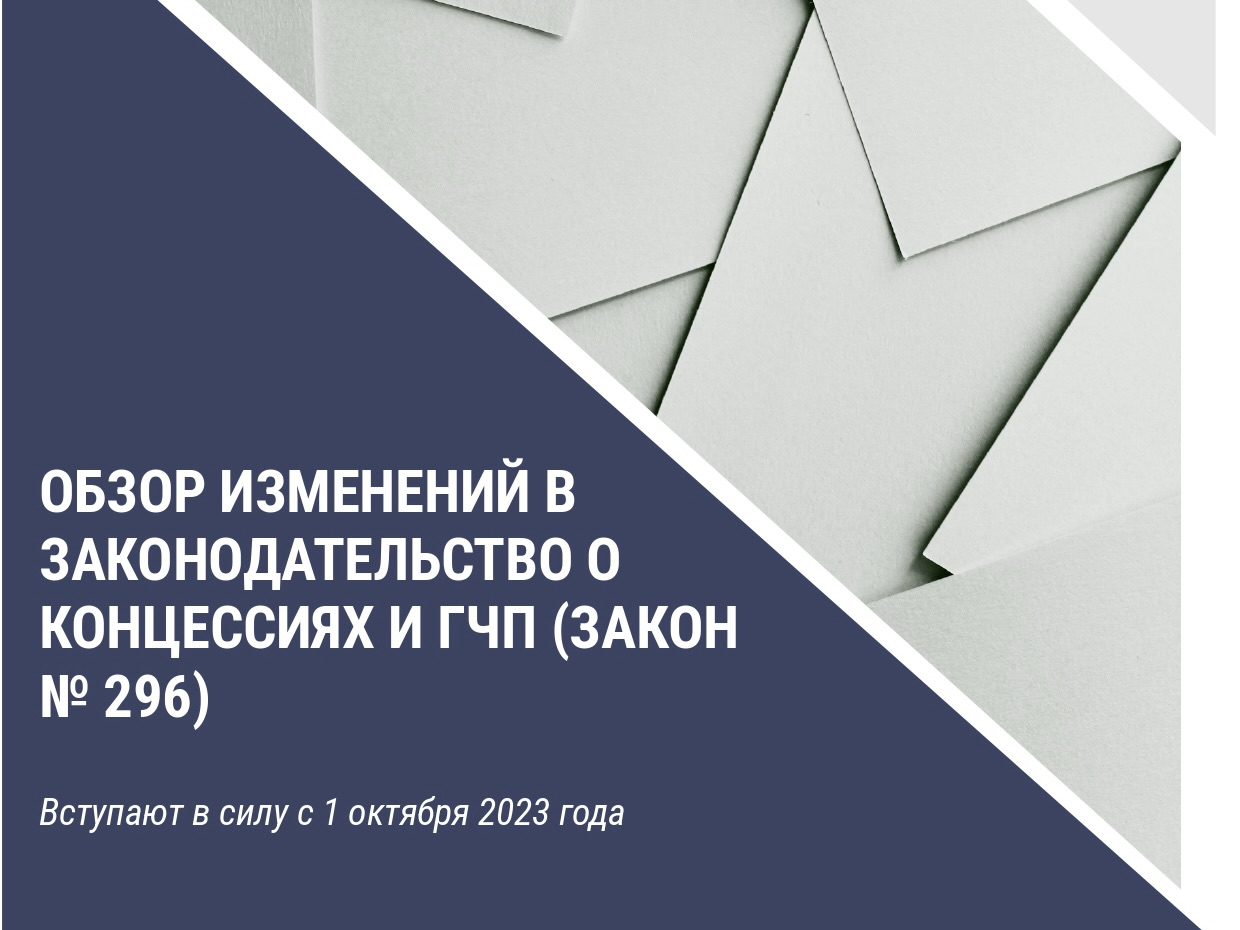 ОБЗОР ИЗМЕНЕНИЙ В ЗАКОНОДАТЕЛЬСТВО О КОНЦЕССИЯХ И ГЧП (ЗАКОН № 296)

Вступают в силу с 1 октября 2023 года